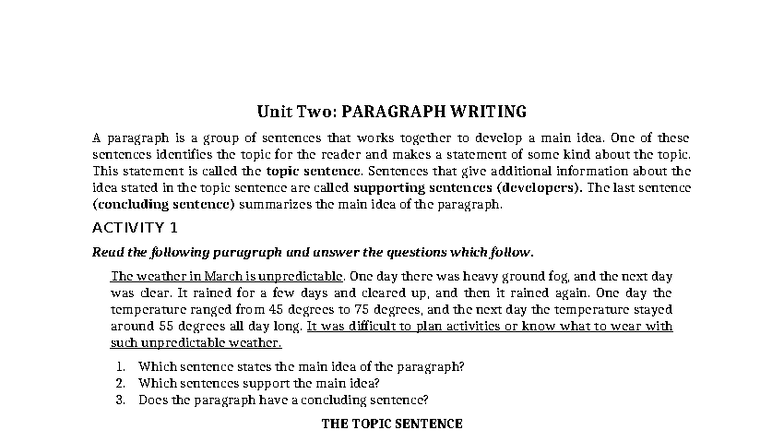 Unit Two: PARAGRAPH WRITING

A paragraph is a group of sentences that works together to develop a main idea. One of these sentences identifies the topic for the reader and makes a statement of some kind about the topic. This statement is called the topic sentence. Sentences that give additional information about the idea stated in the topic sentence are called supporting sentences (developers). The last sentence (concluding sentence) summarizes the main idea of the paragraph.

ACTIVITY 1

Read the following paragraph and answer the questions which follow.

The weather in March is unpredictable. One day there was heavy ground fog, and the next day was clear. It rained for a few days and cleared up, and then it rained again. One day the temperature ranged from 45 degrees to 75 degrees, and the next day the temperature stayed around 55 degrees all day long. It was difficult to plan activities or know what to wear with such unpredictable weather.

1. Which sentence states the main idea of the paragraph?
2. Which sentences support the main idea?
3. Does the paragraph have a concluding sentence?

THE TOPIC SENTENCE